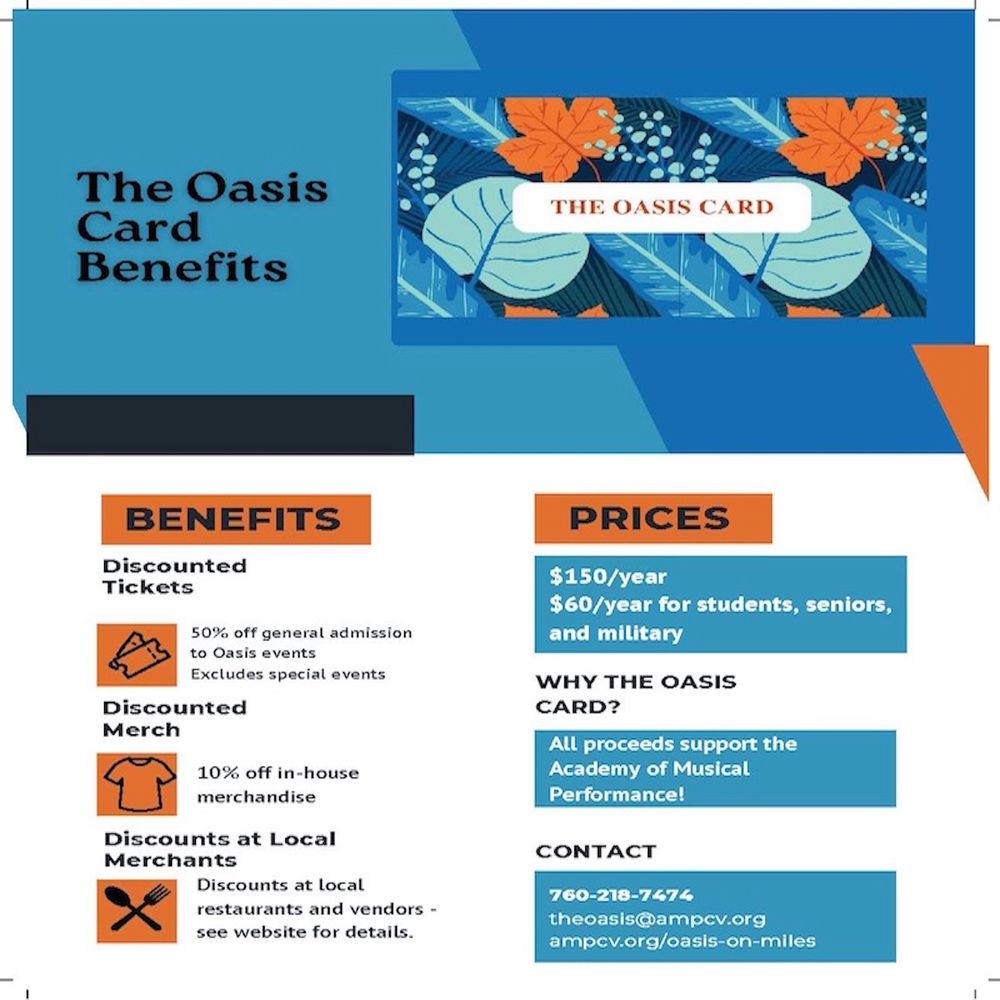 The Oasis Card Benefits

THE OASIS CARD

BENEFITS

Discounted Tickets

50% off general admission to Oasis events
Excludes special events

Discounted Merch

10% off in-house merchandise

Discounts at Local Merchants

Discounts at local restaurants and vendors - see website for details.

PRICES

$150/year
$60/year for students, seniors, and military

WHY THE OASIS CARD?

All proceeds support the Academy of Musical Performance!

CONTACT

760-218-7474
theoasis@ampcv.org
ampcv.org/oasis-on-miles